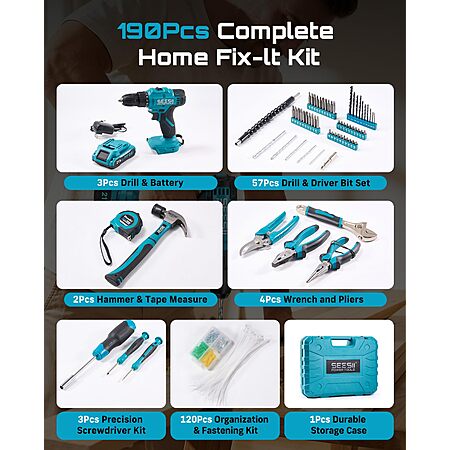 190Pcs Complete Home Fix-It Kit

SEESII

3Pcs Drill & Battery

57Pcs Drill & Driver Bit Set

2Pcs Hammer & Tape Measure

4Pcs Wrench and Pliers

3Pcs Precision Screwdriver Kit

120Pcs Organization & Fastening Kit

SEESII POWER TOOLS

1Pcs Durable Storage Case